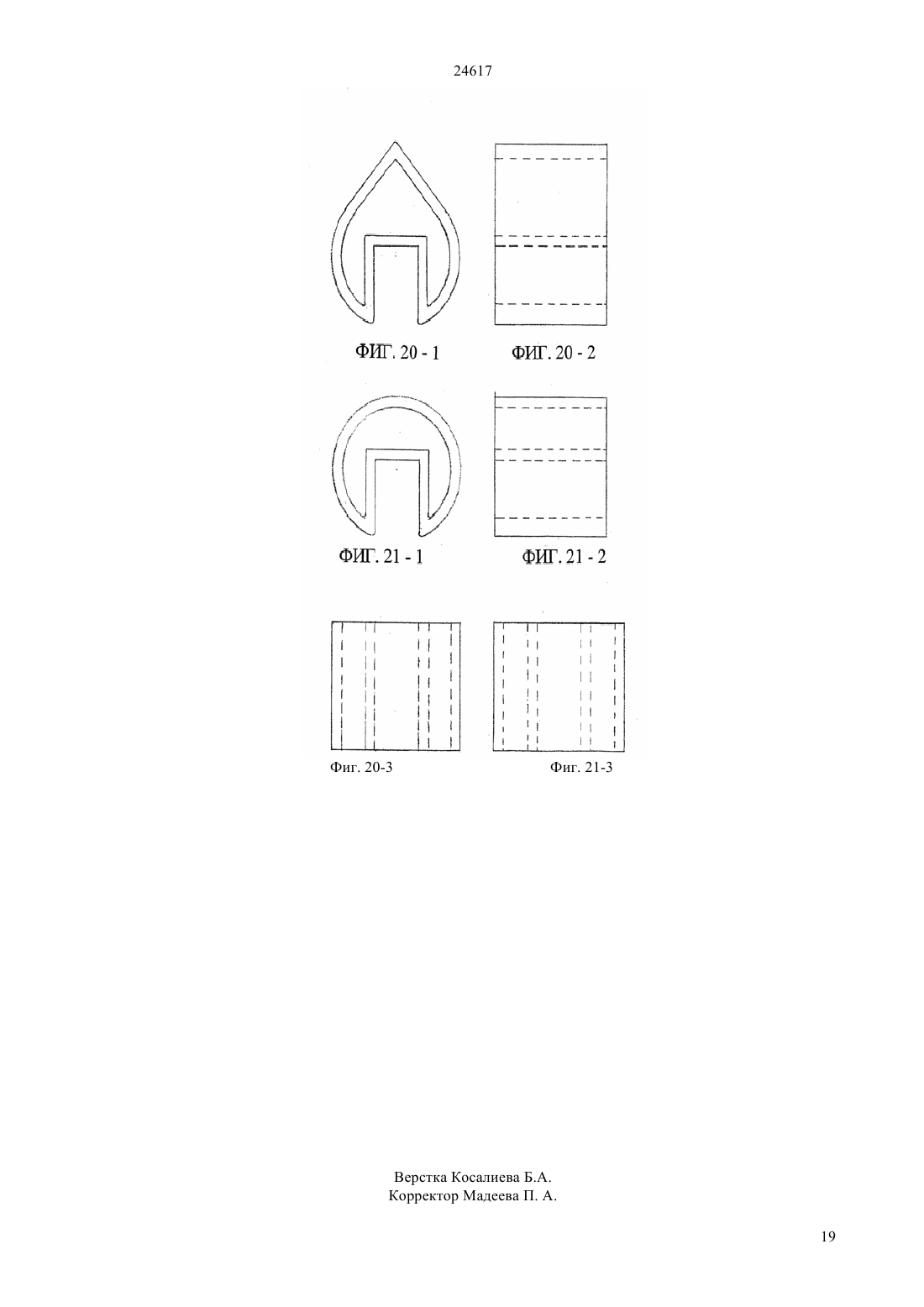 24617

ФИГ. 20 - 1

ФИГ. 20 - 2

ФИГ. 21 - 1

ФИГ. 21 - 2

Фиг. 20-3

Фиг. 21-3

Верстка Косалиева Б.А.
Корректор Мадеева П. А.

19